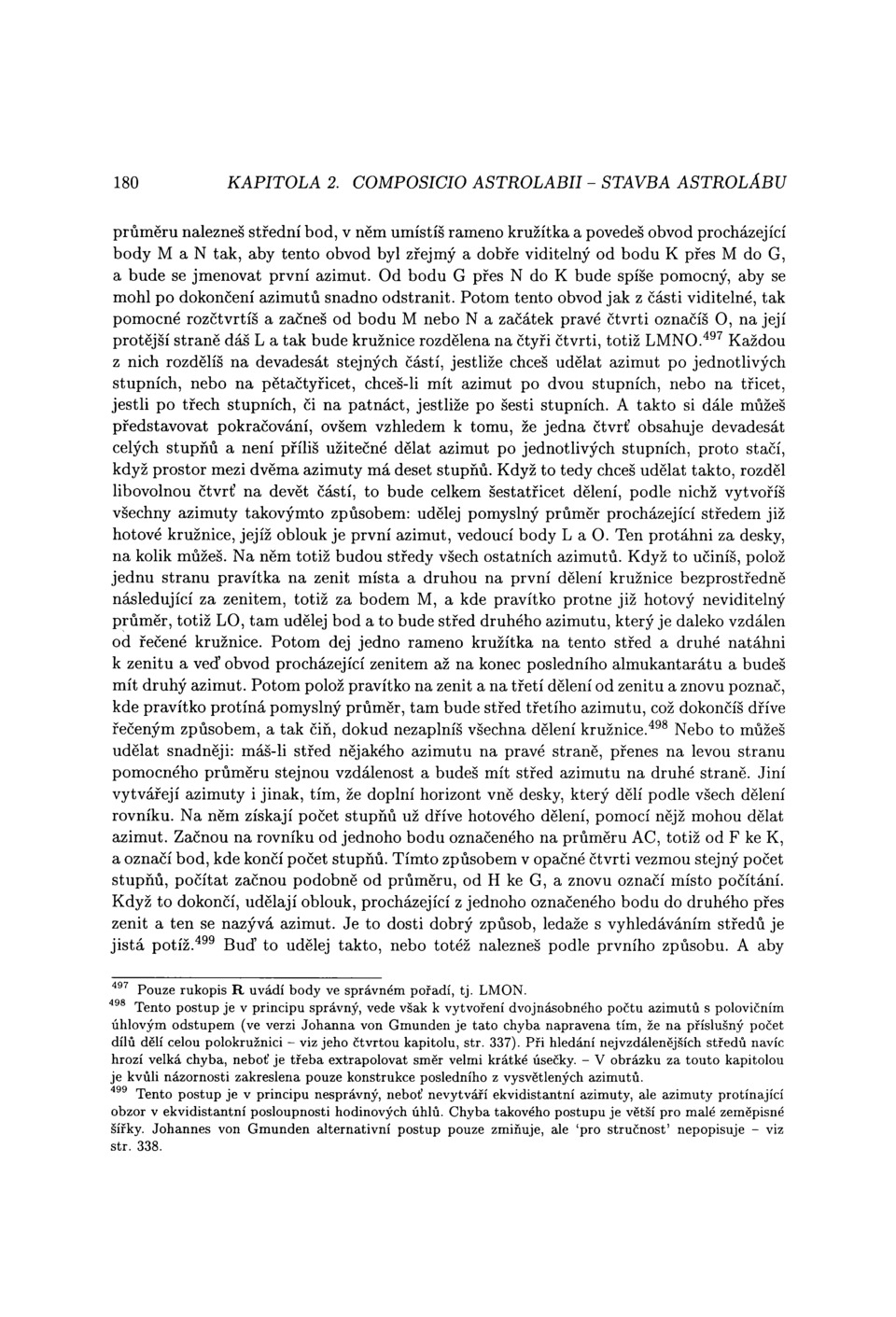 180 KAPITOLA 2. COMPOSICIO ASTROLABII – STAVBA ASTROLÁBU

průměru nalezneš střední bod, v něm umístíš rameno kružítka a povedeš obvod procházející body M a N tak, aby tento obvod byl zřejmý a dobře viditelný od bodu K přes M do G, a bude se jmenovat první azimut. Od bodu G přes N do K bude spíše pomocný, aby se mohl po dokončení azimutů snadno odstranit. Potom tento obvod jak z části viditelné, tak pomocné rozčtvrtíš a začneš od bodu M nebo N a začátek pravé čtvrti označíš O, na její protější straně dáš L a tak bude kružnice rozdělena na čtyři čtvrti, totiž LMNO.$^{497}$ Každou z nich rozdělíš na devadesát stejných částí, jestliže chceš udělat azimut po jednotlivých stupních, nebo na pětačtyřicet, chceš-li mít azimut po dvou stupních, nebo na třicet, jestli po třech stupních, či na patnáct, jestliže po šesti stupních. A takto si dále můžeš představovat pokračování, ovšem vzhledem k tomu, že jedna čtvrť obsahuje devadesát celých stupňů a není příliš užitečné dělat azimut po jednotlivých stupních, proto stačí, když prostor mezi dvěma azimuty má deset stupňů. Když to tedy chceš udělat takto, rozděl libovolnou čtvrť na devět částí, to bude celkem šestatřicet dělení, podle nichž vytvoříš všechny azimuty takovýmto způsobem: udělej pomyslný průměr procházející středem již hotové kružnice, jejíž oblouk je první azimut, vedoucí body L a O. Ten protáhni za desky, na kolik můžeš. Na něm totiž budou středy všech ostatních azimutů. Když to učiníš, polož jednu stranu pravítka na zenit místa a druhou na první dělení kružnice bezprostředně následující za zenitem, totiž za bodem M, a kde pravítko protne již hotový neviditelný průměr, totiž LO, tam udělej bod a to bude střed druhého azimutu, který je daleko vzdálen od řečené kružnice. Potom dej jedno rameno kružítka na tento střed a druhé natáhni k zenitu a veď obvod procházející zenitem až na konec posledního almukantarátu a budeš mít druhý azimut. Potom polož pravítko na zenit a na třetí dělení od zenitu a znovu poznač, kde pravítko protíná pomyslný průměr, tam bude střed třetího azimutu, což dokončíš dříve řečeným způsobem, a tak čiň, dokud nezaplníš všechna dělení kružnice.$^{498}$ Nebo to můžeš udělat snadněji: máš-li střed nějakého azimutu na pravé straně, přenes na levou stranu pomocného průměru stejnou vzdálenost a budeš mít střed azimutu na druhé straně. Jiní vytvářejí azimuty i jinak, tím, že doplní horizont vně desky, který dělí podle všech dělení rovníku. Na něm získají počet stupňů už dříve hotového dělení, pomocí nějž mohou dělat azimut. Začnou na rovníku od jednoho bodu označeného na průměru AC, totiž od F ke K, a označí bod, kde končí počet stupňů. Tímto způsobem v opačné čtvrti vezmou stejný počet stupňů, počítat začnou podobně od průměru, od H ke G, a znovu označí místo počítání. Když to dokončí, udělají oblouk, procházející z jednoho označeného bodu do druhého přes zenit a ten se nazývá azimut. Je to dosti dobrý způsob, ledaže s vyhledáváním středů je jistá potíž.$^{499}$ Buď to udělej takto, nebo totéž nalezneš podle prvního způsobu. A aby

$^{497}$ Pouze rukopis R uvádí body ve správném pořadí, tj. LMON.
$^{498}$ Tento postup je v principu správný, vede však k vytvoření dvojnásobného počtu azimutů s polovičním úhlovým odstupem (ve verzi Johanna von Gmunden je tato chyba napravena tím, že na příslušný počet dílů dělí celou polokružnici – viz jeho čtvrtou kapitolu, str. 337). Při hledání nejvzdálenějších středů navíc hrozí velká chyba, neboť je třeba extrapolovat směr velmi krátké úsečky. – V obrázku za touto kapitolou je kvůli názornosti zakreslena pouze konstrukce posledního z vysvětlených azimutů.
$^{499}$ Tento postup je v principu nesprávný, neboť nevytváří ekvidistantní azimuty, ale azimuty protínající obzor v ekvidistantní posloupnosti hodinových úhlů. Chyba takového postupu je větší pro malé zeměpisné šířky. Johannes von Gmunden alternativní postup pouze zmiňuje, ale 'pro stručnost' nepopisuje – viz str. 338.